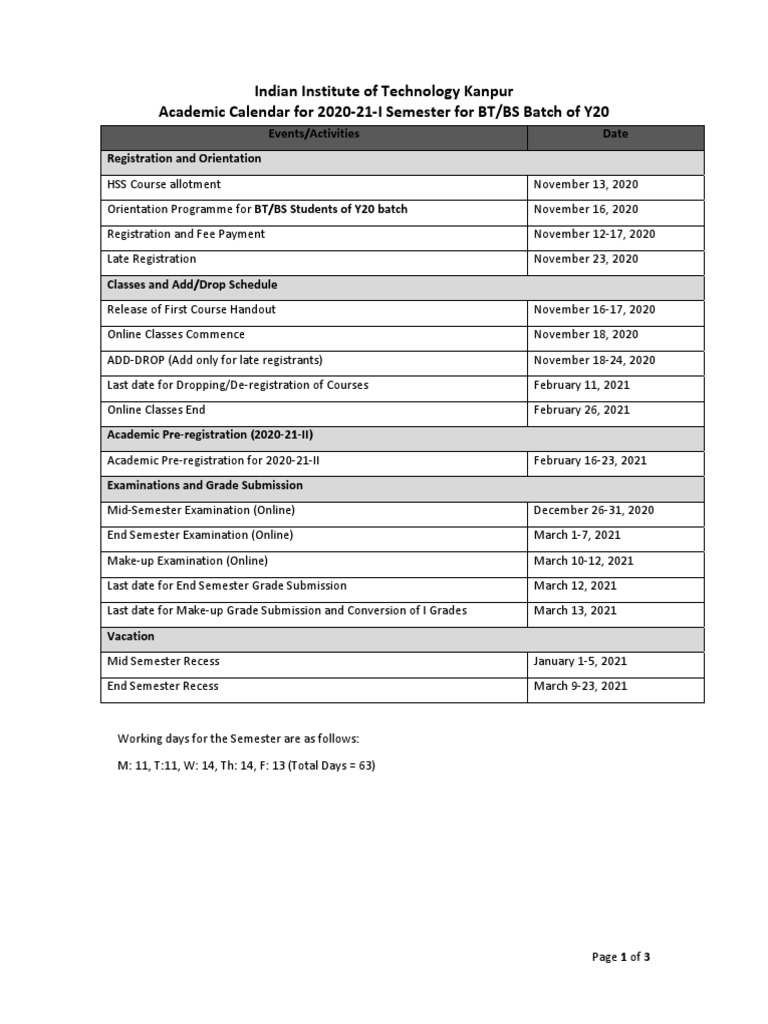 Indian Institute of Technology Kanpur
Academic Calendar for 2020-21-I Semester for BT/BS Batch of Y20

| Events/Activities | Date |
|---|---|
| Registration and Orientation | |
| HSS Course allotment | November 13, 2020 |
| Orientation Programme for BT/BS Students of Y20 batch | November 16, 2020 |
| Registration and Fee Payment | November 12-17, 2020 |
| Late Registration | November 23, 2020 |
| Classes and Add/Drop Schedule | |
| Release of First Course Handout | November 16-17, 2020 |
| Online Classes Commence | November 18, 2020 |
| ADD-DROP (Add only for late registrants) | November 18-24, 2020 |
| Last date for Dropping/De-registration of Courses | February 11, 2021 |
| Online Classes End | February 26, 2021 |
| Academic Pre-registration (2020-21-II) | |
| Academic Pre-registration for 2020-21-II | February 16-23, 2021 |
| Examinations and Grade Submission | |
| Mid-Semester Examination (Online) | December 26-31, 2020 |
| End Semester Examination (Online) | March 1-7, 2021 |
| Make-up Examination (Online) | March 10-12, 2021 |
| Last date for End Semester Grade Submission | March 12, 2021 |
| Last date for Make-up Grade Submission and Conversion of I Grades | March 13, 2021 |
| Vacation | |
| Mid Semester Recess | January 1-5, 2021 |
| End Semester Recess | March 9-23, 2021 |

Working days for the Semester are as follows:

M: 11, T:11, W: 14, Th: 14, F: 13 (Total Days = 63)

Page 1 of 3